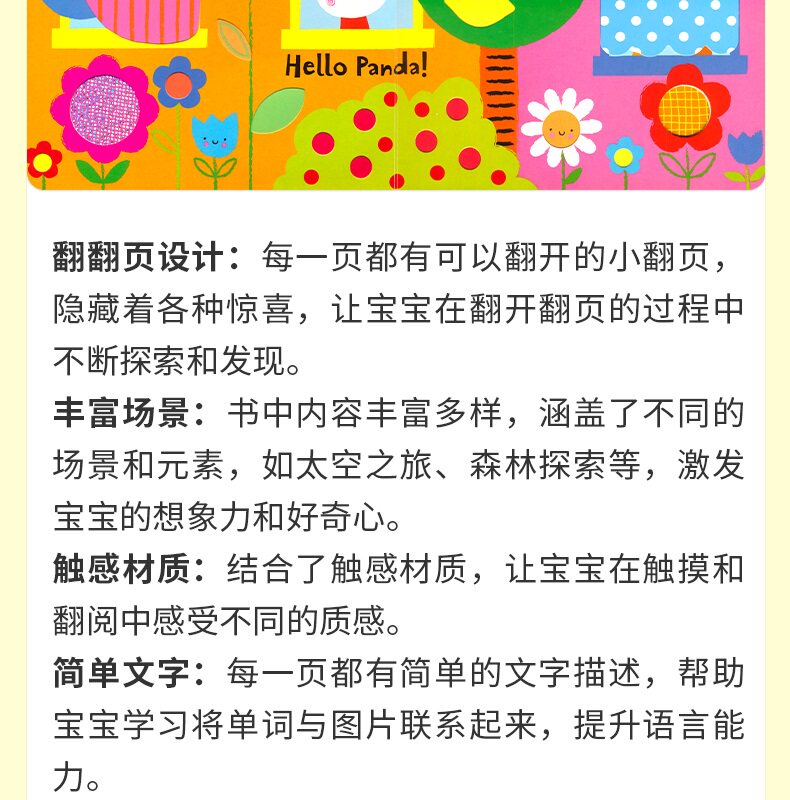 Hello Panda!

翻翻页设计：每一页都有可以翻开的小翻页，隐藏着各种惊喜，让宝宝在翻开翻页的过程中不断探索和发现。

丰富场景：书中内容丰富多样，涵盖了不同的场景和元素，如太空之旅、森林探索等，激发宝宝的想象力和好奇心。

触感材质：结合了触感材质，让宝宝在触摸和翻阅中感受不同的质感。

简单文字：每一页都有简单的文字描述，帮助宝宝学习将单词与图片联系起来，提升语言能力。